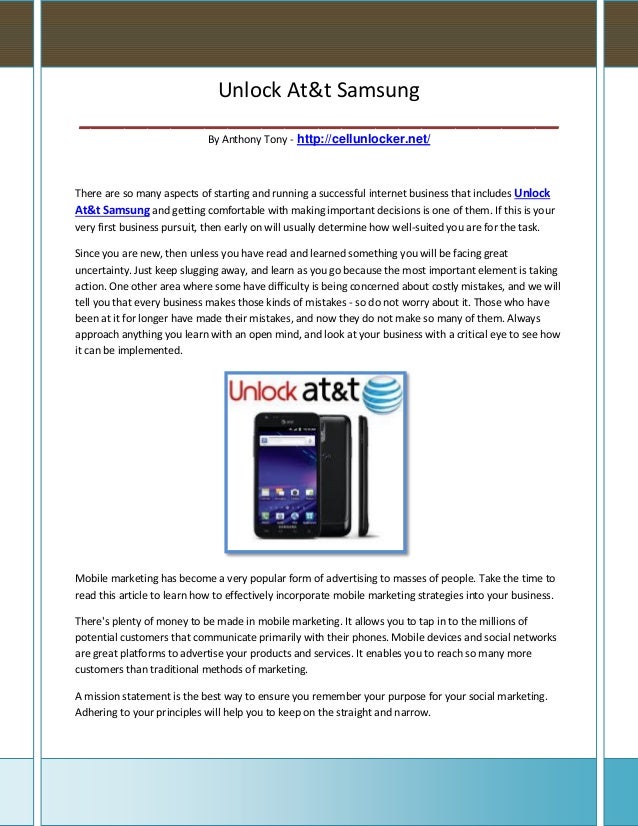 Unlock At&t Samsung

By Anthony Tony - http://cellunlocker.net/

There are so many aspects of starting and running a successful internet business that includes Unlock At&t Samsung and getting comfortable with making important decisions is one of them. If this is your very first business pursuit, then early on will usually determine how well-suited you are for the task.

Since you are new, then unless you have read and learned something you will be facing great uncertainty. Just keep slugging away, and learn as you go because the most important element is taking action. One other area where some have difficulty is being concerned about costly mistakes, and we will tell you that every business makes those kinds of mistakes - so do not worry about it. Those who have been at it for longer have made their mistakes, and now they do not make so many of them. Always approach anything you learn with an open mind, and look at your business with a critical eye to see how it can be implemented.

Unlock at&t

Mobile marketing has become a very popular form of advertising to masses of people. Take the time to read this article to learn how to effectively incorporate mobile marketing strategies into your business.

There's plenty of money to be made in mobile marketing. It allows you to tap in to the millions of potential customers that communicate primarily with their phones. Mobile devices and social networks are great platforms to advertise your products and services. It enables you to reach so many more customers than traditional methods of marketing.

A mission statement is the best way to ensure you remember your purpose for your social marketing. Adhering to your principles will help you to keep on the straight and narrow.